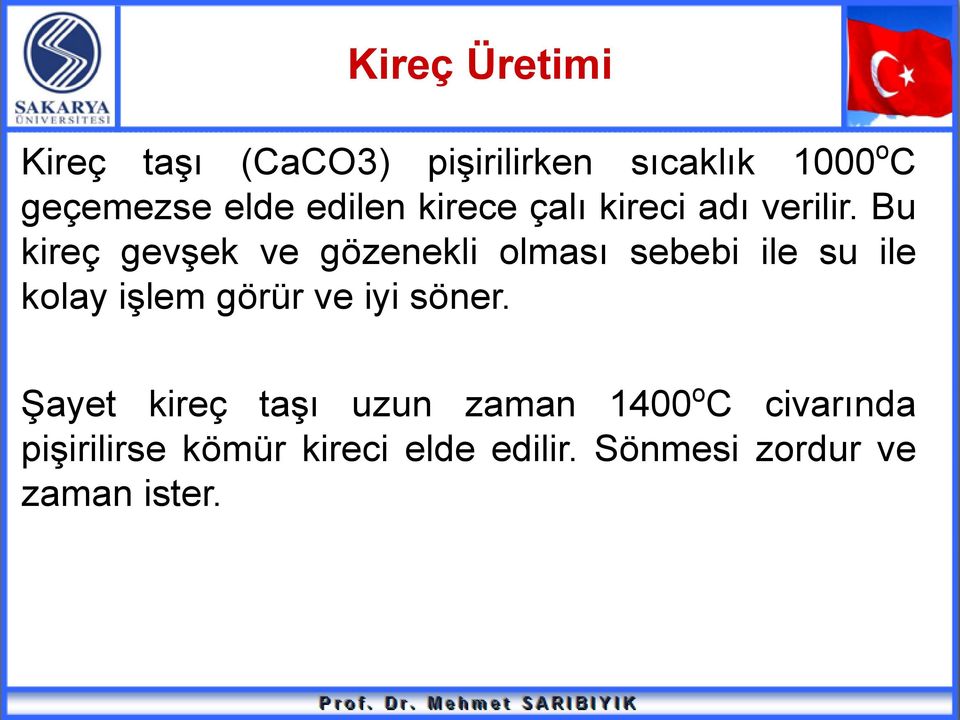 SAKARYA ÜNİVERSİTESİ

Kireç Üretimi

Kireç taşı (CaCO3) pişirilirken sıcaklık $1000^{o}C$ geçemezse elde edilen kirece çalı kireci adı verilir. Bu kireç gevşek ve gözenekli olması sebebi ile su ile kolay işlem görür ve iyi söner.

Şayet kireç taşı uzun zaman $1400^{o}C$ civarında pişirilirse kömür kireci elde edilir. Sönmesi zordur ve zaman ister.

Prof. Dr. Mehmet SARIBIYIK